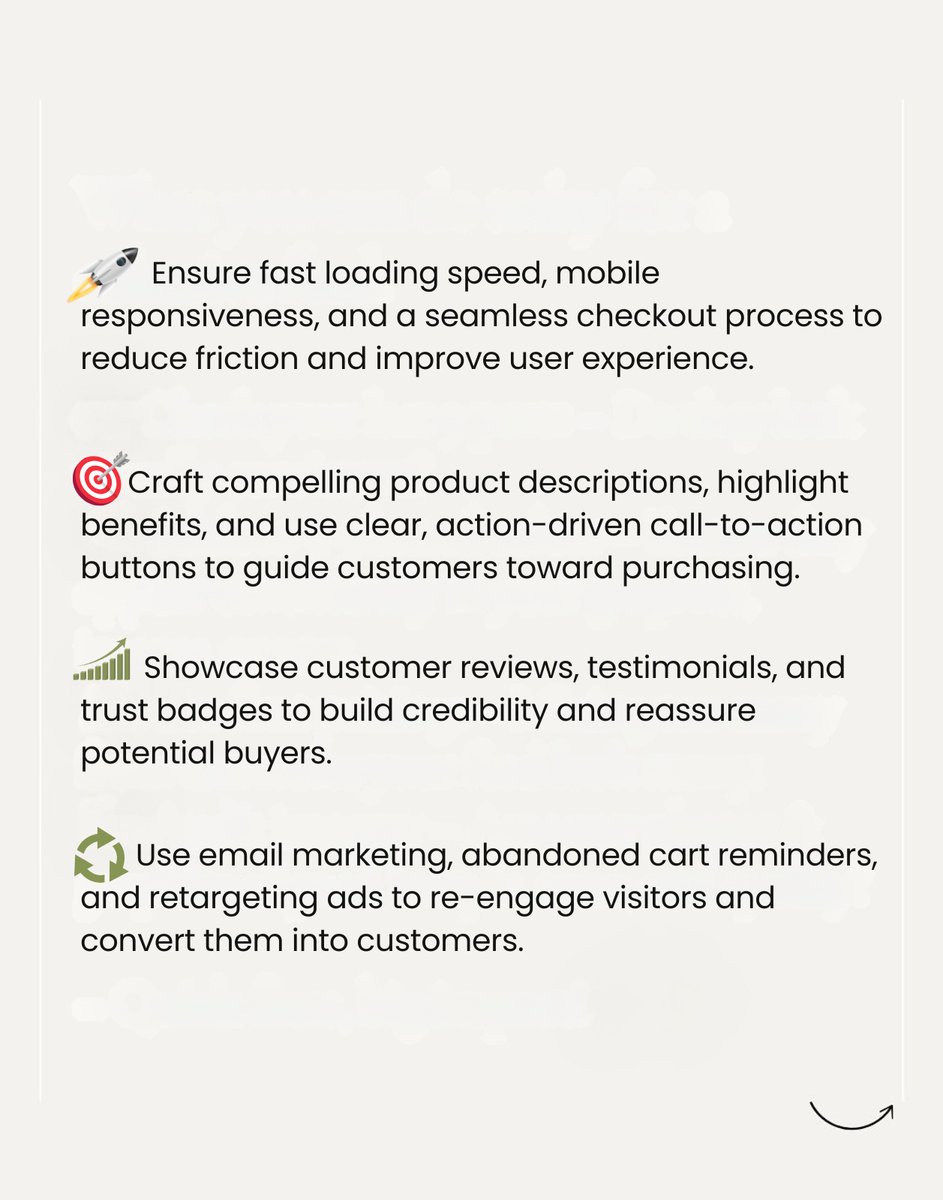 Ensure fast loading speed, mobile responsiveness, and a seamless checkout process to reduce friction and improve user experience.

Craft compelling product descriptions, highlight benefits, and use clear, action-driven call-to-action buttons to guide customers toward purchasing.

Showcase customer reviews, testimonials, and trust badges to build credibility and reassure potential buyers.

Use email marketing, abandoned cart reminders, and retargeting ads to re-engage visitors and convert them into customers.